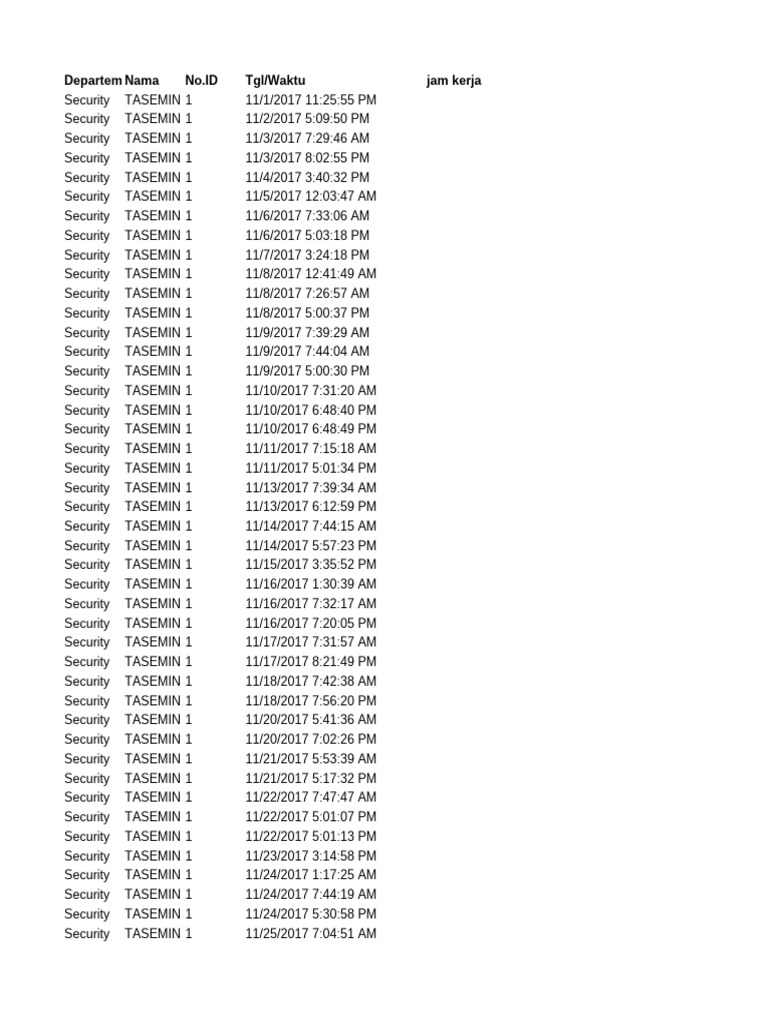 | Departem | Nama | No.ID | Tgl/Waktu | jam kerja |
|---|---|---|---|---|
| Security | TASEMIN | 1 | 11/1/2017 11:25:55 PM | |
| Security | TASEMIN | 1 | 11/2/2017 5:09:50 PM | |
| Security | TASEMIN | 1 | 11/3/2017 7:29:46 AM | |
| Security | TASEMIN | 1 | 11/3/2017 8:02:55 PM | |
| Security | TASEMIN | 1 | 11/4/2017 3:40:32 PM | |
| Security | TASEMIN | 1 | 11/5/2017 12:03:47 AM | |
| Security | TASEMIN | 1 | 11/6/2017 7:33:06 AM | |
| Security | TASEMIN | 1 | 11/6/2017 5:03:18 PM | |
| Security | TASEMIN | 1 | 11/7/2017 3:24:18 PM | |
| Security | TASEMIN | 1 | 11/8/2017 12:41:49 AM | |
| Security | TASEMIN | 1 | 11/8/2017 7:26:57 AM | |
| Security | TASEMIN | 1 | 11/8/2017 5:00:37 PM | |
| Security | TASEMIN | 1 | 11/9/2017 7:39:29 AM | |
| Security | TASEMIN | 1 | 11/9/2017 7:44:04 AM | |
| Security | TASEMIN | 1 | 11/9/2017 5:00:30 PM | |
| Security | TASEMIN | 1 | 11/10/2017 7:31:20 AM | |
| Security | TASEMIN | 1 | 11/10/2017 6:48:40 PM | |
| Security | TASEMIN | 1 | 11/10/2017 6:48:49 PM | |
| Security | TASEMIN | 1 | 11/11/2017 7:15:18 AM | |
| Security | TASEMIN | 1 | 11/11/2017 5:01:34 PM | |
| Security | TASEMIN | 1 | 11/13/2017 7:39:34 AM | |
| Security | TASEMIN | 1 | 11/13/2017 6:12:59 PM | |
| Security | TASEMIN | 1 | 11/14/2017 7:44:15 AM | |
| Security | TASEMIN | 1 | 11/14/2017 5:57:23 PM | |
| Security | TASEMIN | 1 | 11/15/2017 3:35:52 PM | |
| Security | TASEMIN | 1 | 11/16/2017 1:30:39 AM | |
| Security | TASEMIN | 1 | 11/16/2017 7:32:17 AM | |
| Security | TASEMIN | 1 | 11/16/2017 7:20:05 PM | |
| Security | TASEMIN | 1 | 11/17/2017 7:31:57 AM | |
| Security | TASEMIN | 1 | 11/17/2017 8:21:49 PM | |
| Security | TASEMIN | 1 | 11/18/2017 7:42:38 AM | |
| Security | TASEMIN | 1 | 11/18/2017 7:56:20 PM | |
| Security | TASEMIN | 1 | 11/20/2017 5:41:36 AM | |
| Security | TASEMIN | 1 | 11/20/2017 7:02:26 PM | |
| Security | TASEMIN | 1 | 11/21/2017 5:53:39 AM | |
| Security | TASEMIN | 1 | 11/21/2017 5:17:32 PM | |
| Security | TASEMIN | 1 | 11/22/2017 7:47:47 AM | |
| Security | TASEMIN | 1 | 11/22/2017 5:01:07 PM | |
| Security | TASEMIN | 1 | 11/22/2017 5:01:13 PM | |
| Security | TASEMIN | 1 | 11/23/2017 3:14:58 PM | |
| Security | TASEMIN | 1 | 11/24/2017 1:17:25 AM | |
| Security | TASEMIN | 1 | 11/24/2017 7:44:19 AM | |
| Security | TASEMIN | 1 | 11/24/2017 5:30:58 PM | |
| Security | TASEMIN | 1 | 11/25/2017 7:04:51 AM | |